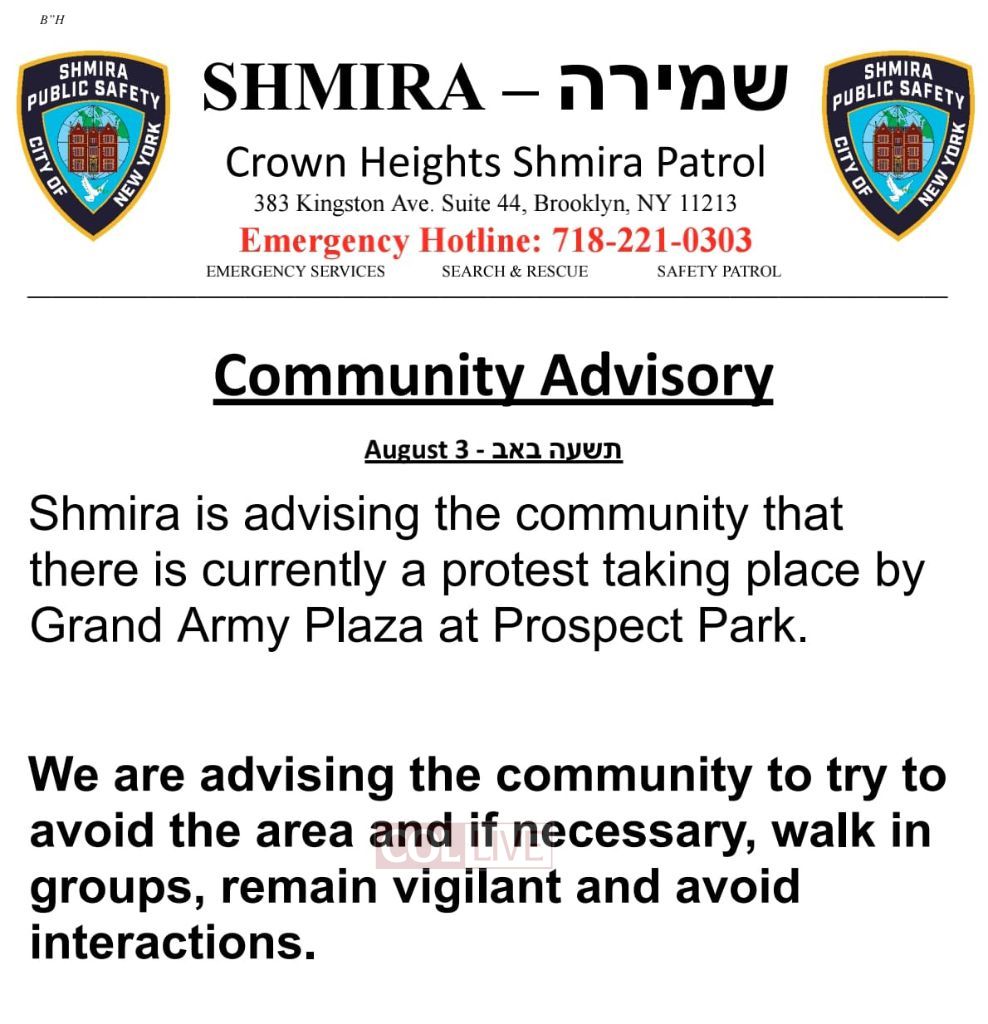 B"H

SHMIRA PUBLIC SAFETY CITY OF NEW YORK

SHMIRA – שמירה

Crown Heights Shmira Patrol

383 Kingston Ave. Suite 44, Brooklyn, NY 11213

Emergency Hotline: 718-221-0303

EMERGENCY SERVICES SEARCH & RESCUE SAFETY PATROL

SHMIRA PUBLIC SAFETY CITY OF NEW YORK

Community Advisory

August 3 - תשעה באב

Shmira is advising the community that there is currently a protest taking place by Grand Army Plaza at Prospect Park.

We are advising the community to try to avoid the area and if necessary, walk in groups, remain vigilant and avoid interactions.

COL LIVE